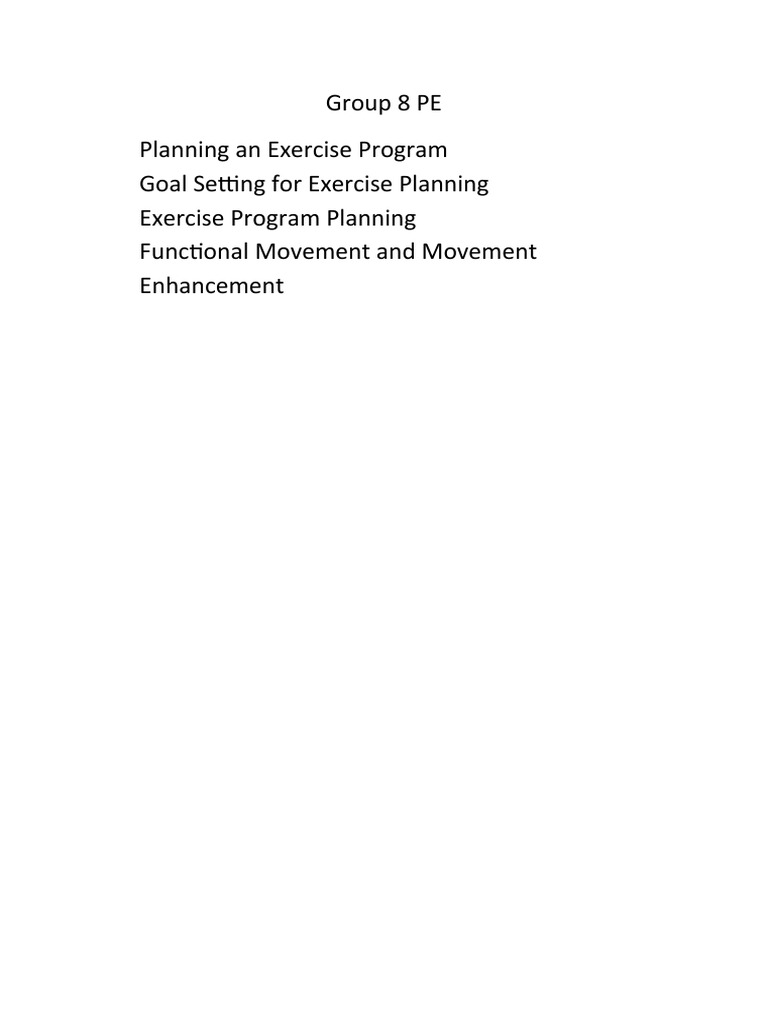 Group 8 PE

Planning an Exercise Program
Goal Setting for Exercise Planning
Exercise Program Planning
Functional Movement and Movement Enhancement